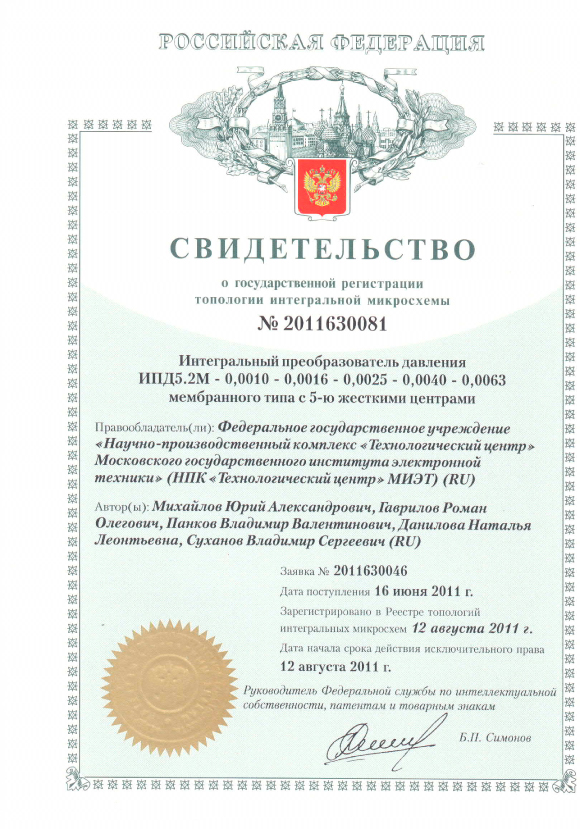 РОССИЙСКАЯ ФЕДЕРАЦИЯ

СВИДЕТЕЛЬСТВО

о государственной регистрации топологии интегральной микросхемы

№ 2011630081

Интегральный преобразователь давления ИПД5.2М - 0,0010 - 0,0016 - 0,0025 - 0,0040 - 0,0063 мембранного типа с 5-ю жесткими центрами

Правообладатель(ли): Федеральное государственное учреждение «Научно-производственный комплекс «Технологический центр» Московского государственного института электронной техники» (НПК «Технологический центр» МИЭТ) (RU)

Автор(ы): Михайлов Юрий Александрович, Гаврилов Роман Олегович, Панков Владимир Валентинович, Данилова Наталья Леонтьевна, Суханов Владимир Сергеевич (RU)

Заявка № 2011630046

Дата поступления 16 июня 2011 г.

Зарегистрировано в Реестре топологий интегральных микросхем 12 августа 2011 г.

Дата начала срока действия исключительного права 12 августа 2011 г.

Руководитель Федеральной службы по интеллектуальной собственности, патентам и товарным знакам

Б.П. Симонов